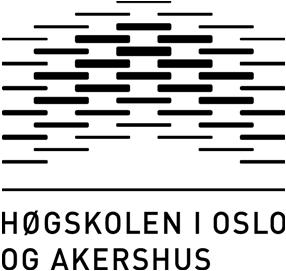 HØGSKOLEN I OSLO
OG AKERSHUS